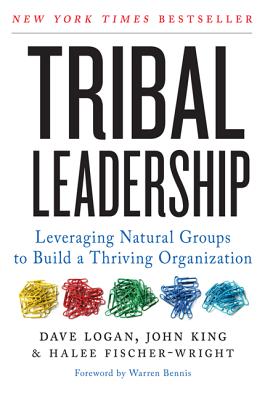 NEW YORK TIMES BESTSELLER

TRIBAL LEADERSHIP

Leveraging Natural Groups to Build a Thriving Organization

DAVE LOGAN, JOHN KING & HALEE FISCHER-WRIGHT

Foreword by Warren Bennis